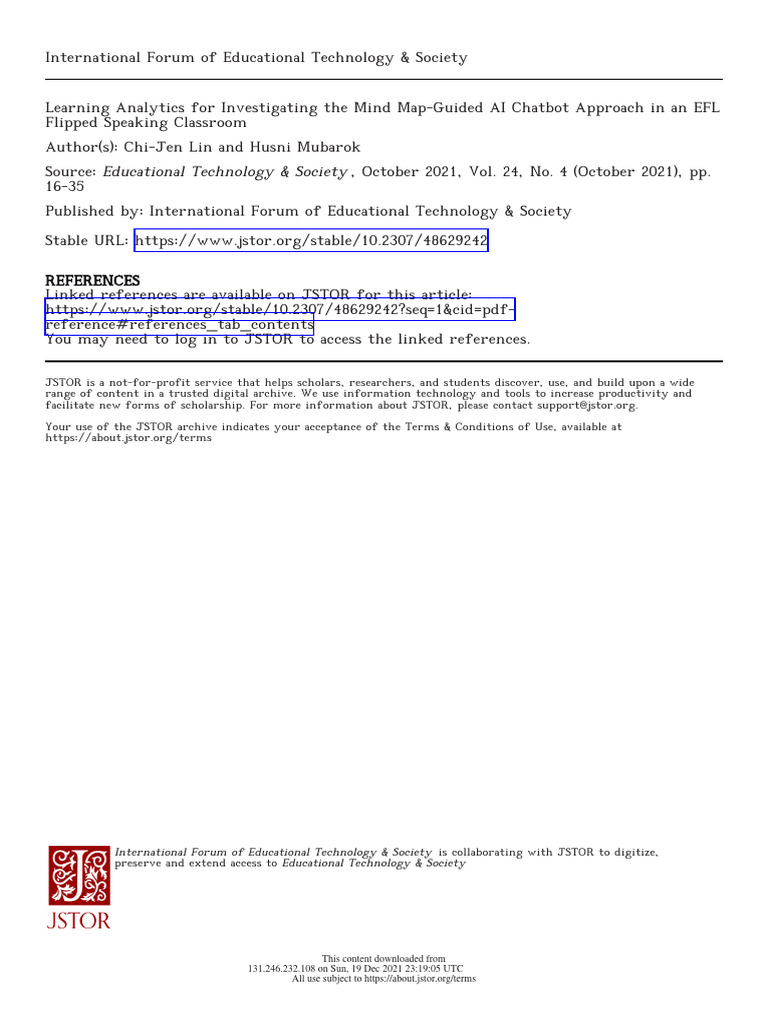 International Forum of Educational Technology & Society

Learning Analytics for Investigating the Mind Map-Guided AI Chatbot Approach in an EFL Flipped Speaking Classroom

Author(s): Chi-Jen Lin and Husni Mubarok

Source: Educational Technology & Society , October 2021, Vol. 24, No. 4 (October 2021), pp. 16-35

Published by: International Forum of Educational Technology & Society

Stable URL: https://www.jstor.org/stable/10.2307/48629242

REFERENCES
Linked references are available on JSTOR for this article:
https://www.jstor.org/stable/10.2307/48629242?seq=1&cid=pdf-reference#references_tab_contents
You may need to log in to JSTOR to access the linked references.

JSTOR is a not-for-profit service that helps scholars, researchers, and students discover, use, and build upon a wide range of content in a trusted digital archive. We use information technology and tools to increase productivity and facilitate new forms of scholarship. For more information about JSTOR, please contact support@jstor.org.

Your use of the JSTOR archive indicates your acceptance of the Terms & Conditions of Use, available at https://about.jstor.org/terms

International Forum of Educational Technology & Society is collaborating with JSTOR to digitize, preserve and extend access to Educational Technology & Society

JSTOR

This content downloaded from
131.246.232.108 on Sun, 19 Dec 2021 23:19:05 UTC
All use subject to https://about.jstor.org/terms